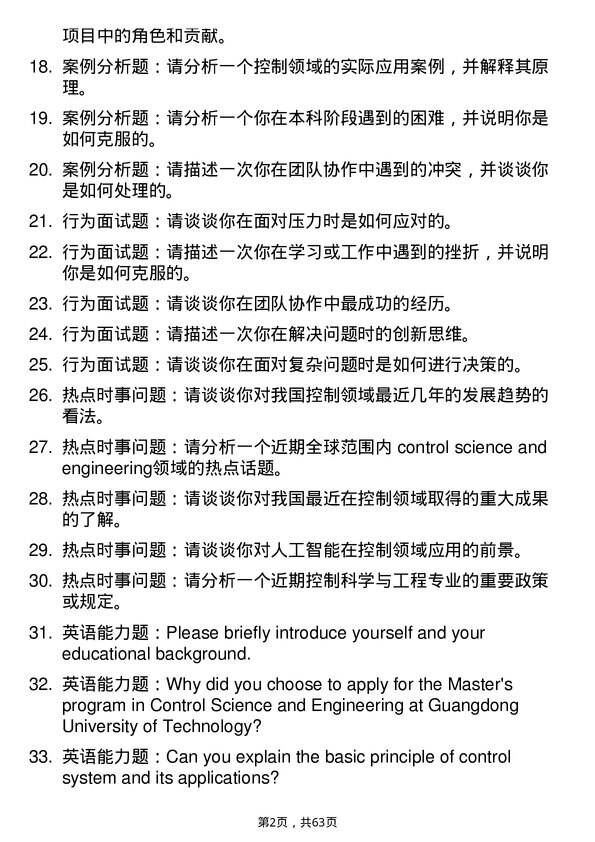 项目中的角色和贡献。

18. 案例分析题：请分析一个控制领域的实际应用案例，并解释其原理。

19. 案例分析题：请分析一个你在本科阶段遇到的困难，并说明你是如何克服的。

20. 案例分析题：请描述一次你在团队协作中遇到的冲突，并谈谈你是如何处理的。

21. 行为面试题：请谈谈你在面对压力时是如何应对的。

22. 行为面试题：请描述一次你在学习或工作中遇到的挫折，并说明你是如何克服的。

23. 行为面试题：请谈谈你在团队协作中最成功的经历。

24. 行为面试题：请描述一次你在解决问题时的创新思维。

25. 行为面试题：请谈谈你在面对复杂问题时是如何进行决策的。

26. 热点时事问题：请谈谈你对我国控制领域最近几年的发展趋势的看法。

27. 热点时事问题：请分析一个近期全球范围内 control science and engineering领域的热点话题。

28. 热点时事问题：请谈谈你对我国最近在控制领域取得的重大成果的了解。

29. 热点时事问题：请谈谈你对人工智能在控制领域应用的前景。

30. 热点时事问题：请分析一个近期控制科学与工程专业的重要政策或规定。

31. 英语能力题：Please briefly introduce yourself and your educational background.

32. 英语能力题：Why did you choose to apply for the Master's program in Control Science and Engineering at Guangdong University of Technology?

33. 英语能力题：Can you explain the basic principle of control system and its applications?

第2页，共63页